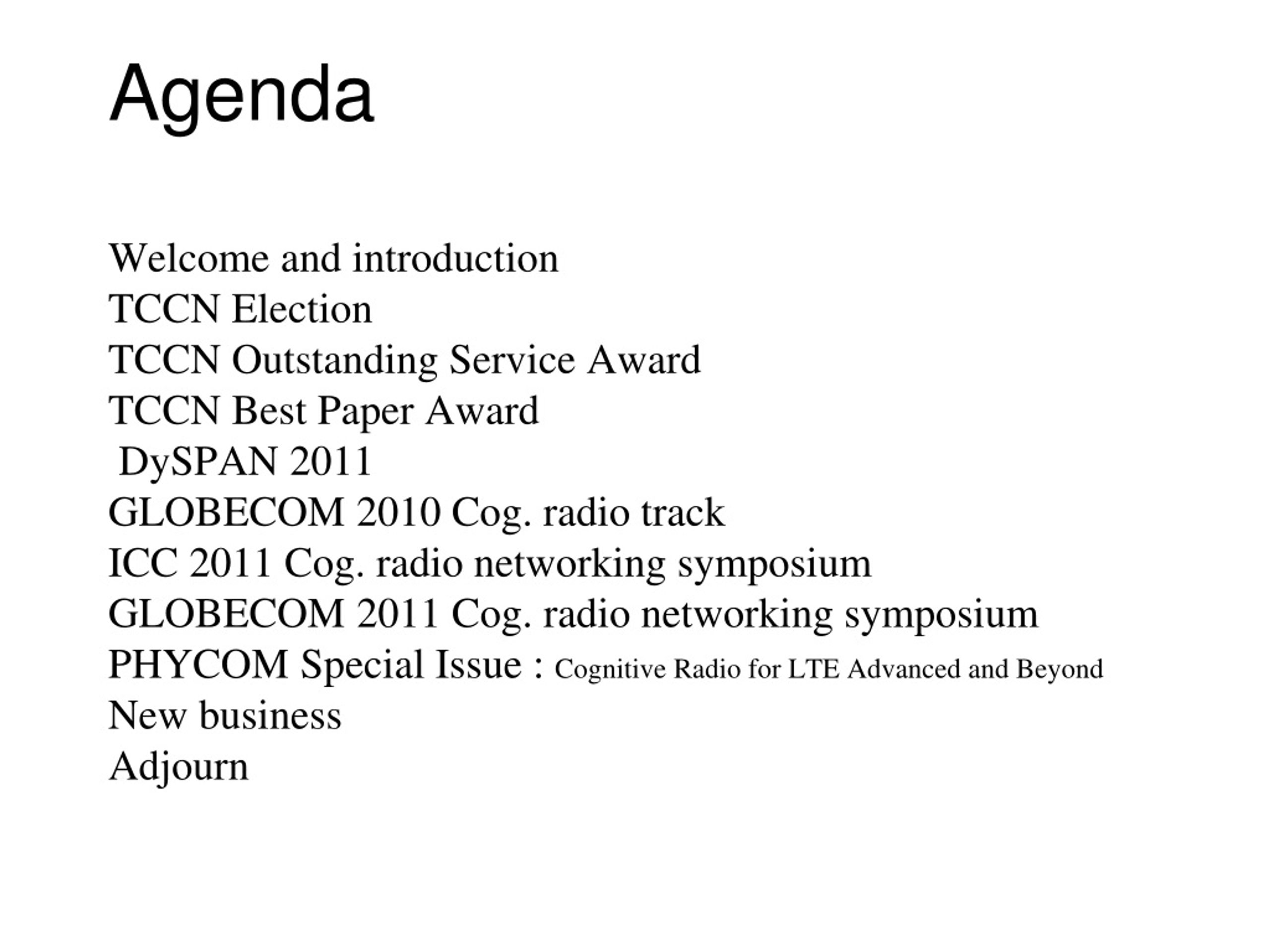 Agenda

Welcome and introduction
TCCN Election
TCCN Outstanding Service Award
TCCN Best Paper Award
DySPAN 2011
GLOBECOM 2010 Cog. radio track
ICC 2011 Cog. radio networking symposium
GLOBECOM 2011 Cog. radio networking symposium
PHYCOM Special Issue : Cognitive Radio for LTE Advanced and Beyond
New business
Adjourn